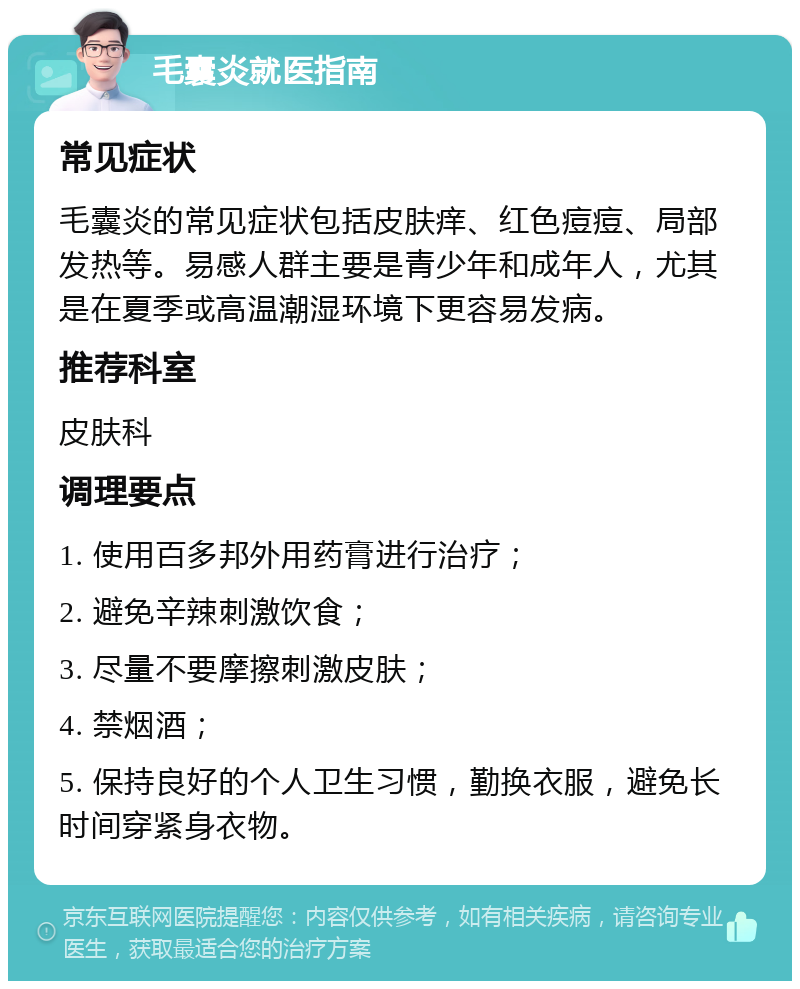 毛囊炎就医指南

常见症状

毛囊炎的常见症状包括皮肤痒、红色痘痘、局部发热等。易感人群主要是青少年和成年人，尤其是在夏季或高温潮湿环境下更容易发病。

推荐科室

皮肤科

调理要点

1. 使用百多邦外用药膏进行治疗；

2. 避免辛辣刺激饮食；

3. 尽量不要摩擦刺激皮肤；

4. 禁烟酒；

5. 保持良好的个人卫生习惯，勤换衣服，避免长时间穿紧身衣物。

京东互联网医院提醒您：内容仅供参考，如有相关疾病，请咨询专业医生，获取最适合您的治疗方案